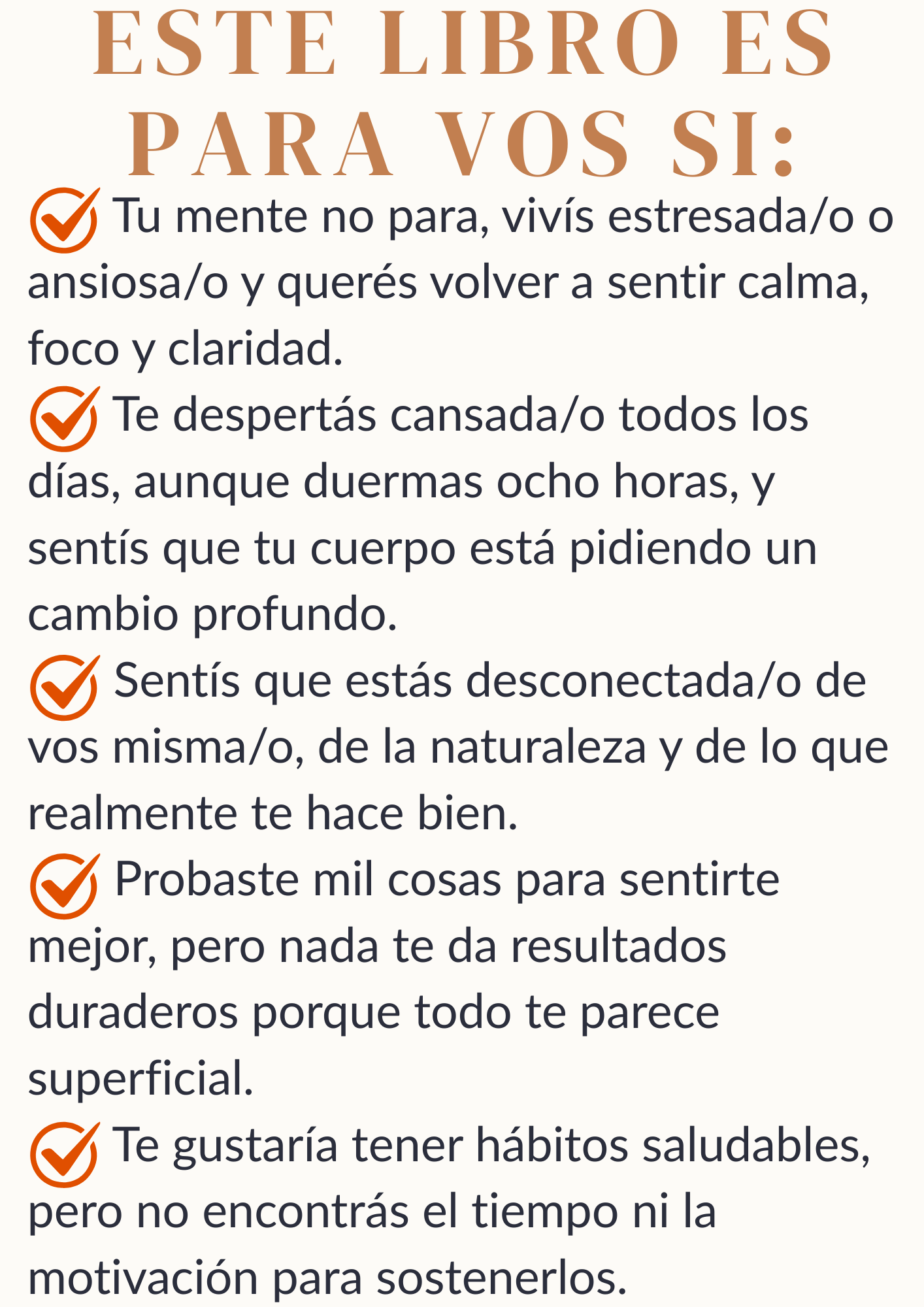 ESTE LIBRO ES PARA VOS SI:

Tu mente no para, vivís estresada/o o ansiosa/o y querés volver a sentir calma, foco y claridad.

Te despertás cansada/o todos los días, aunque duermas ocho horas, y sentís que tu cuerpo está pidiendo un cambio profundo.

Sentís que estás desconectada/o de vos misma/o, de la naturaleza y de lo que realmente te hace bien.

Probaste mil cosas para sentirte mejor, pero nada te da resultados duraderos porque todo te parece superficial.

Te gustaría tener hábitos saludables, pero no encontrás el tiempo ni la motivación para sostenerlos.